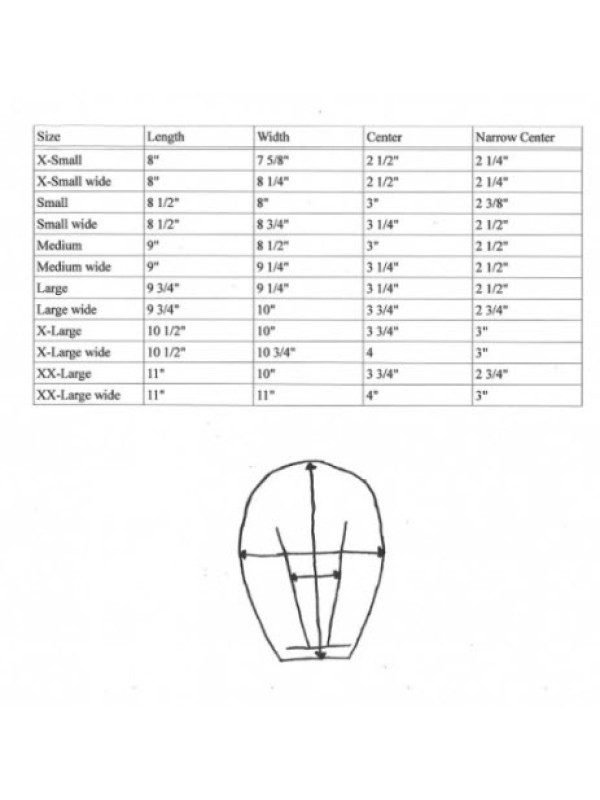 | Size | Length | Width | Center | Narrow Center |
|---|---|---|---|---|
| X-Small | 8" | 7 5/8" | 2 1/2" | 2 1/4" |
| X-Small wide | 8" | 8 1/4" | 2 1/2" | 2 1/4" |
| Small | 8 1/2" | 8" | 3" | 2 3/8" |
| Small wide | 8 1/2" | 8 3/4" | 3 1/4" | 2 1/2" |
| Medium | 9" | 8 1/2" | 3" | 2 1/2" |
| Medium wide | 9" | 9 1/4" | 3 1/4" | 2 1/2" |
| Large | 9 3/4" | 9 1/4" | 3 1/4" | 2 1/2" |
| Large wide | 9 3/4" | 10" | 3 3/4" | 2 3/4" |
| X-Large | 10 1/2" | 10" | 3 3/4" | 3" |
| X-Large wide | 10 1/2" | 10 3/4" | 4 | 3" |
| XX-Large | 11" | 10" | 3 3/4" | 2 3/4" |
| XX-Large wide | 11" | 11" | 4" | 3" |